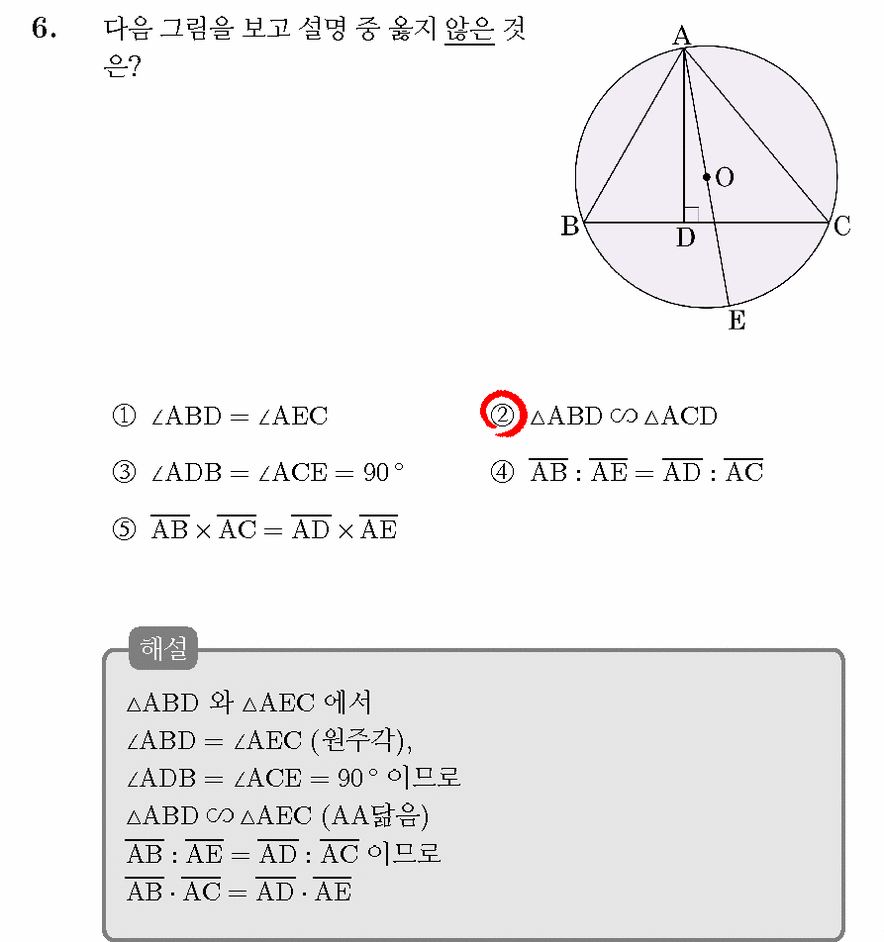 6. 다음 그림을 보고 설명 중 옳지 않은 것은?

A
O
B
D
C
E

① $\angle ABD = \angle AEC$
② $\triangle ABD \backsim \triangle ACD$
③ $\angle ADB = \angle ACE = 90°$
④ $\overline{AB} : \overline{AE} = \overline{AD} : \overline{AC}$
⑤ $\overline{AB} \times \overline{AC} = \overline{AD} \times \overline{AE}$

해설

$\triangle ABD$ 와 $\triangle AEC$ 에서
$\angle ABD = \angle AEC$ (원주각),
$\angle ADB = \angle ACE = 90°$ 이므로
$\triangle ABD \backsim \triangle AEC$ (AA닮음)
$\overline{AB} : \overline{AE} = \overline{AD} : \overline{AC}$ 이므로
$\overline{AB} \cdot \overline{AC} = \overline{AD} \cdot \overline{AE}$